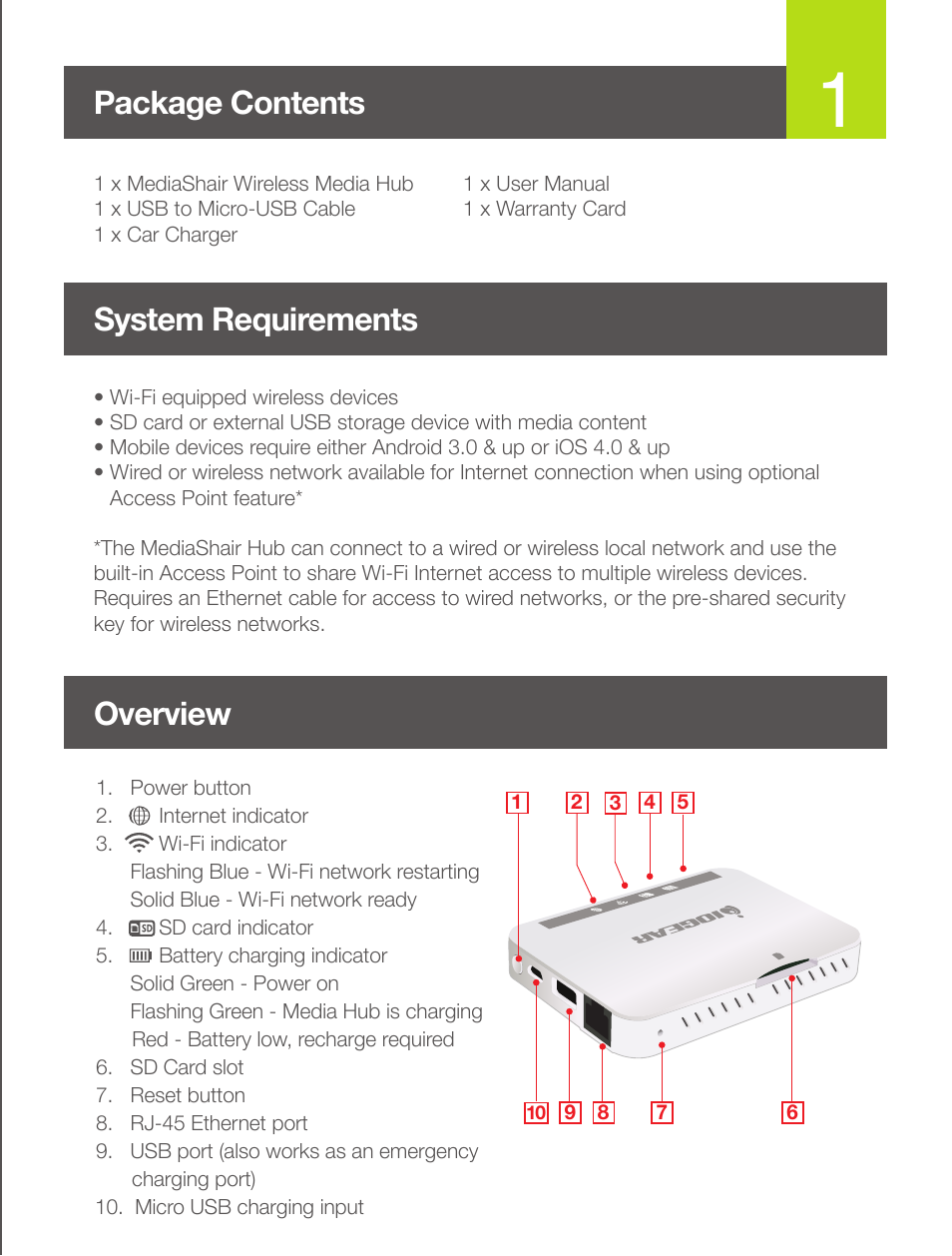 Package Contents

1

1 x MediaShair Wireless Media Hub
1 x USB to Micro-USB Cable
1 x Car Charger

1 x User Manual
1 x Warranty Card

System Requirements

• Wi-Fi equipped wireless devices
• SD card or external USB storage device with media content
• Mobile devices require either Android 3.0 & up or iOS 4.0 & up
• Wired or wireless network available for Internet connection when using optional Access Point feature*

*The MediaShair Hub can connect to a wired or wireless local network and use the built-in Access Point to share Wi-Fi Internet access to multiple wireless devices. Requires an Ethernet cable for access to wired networks, or the pre-shared security key for wireless networks.

Overview

1. Power button
2. Internet indicator
3. Wi-Fi indicator
Flashing Blue - Wi-Fi network restarting
Solid Blue - Wi-Fi network ready
4. SD card indicator
5. Battery charging indicator
Solid Green - Power on
Flashing Green - Media Hub is charging
Red - Battery low, recharge required
6. SD Card slot
7. Reset button
8. RJ-45 Ethernet port
9. USB port (also works as an emergency charging port)
10. Micro USB charging input

1 2 3 4 5

IOGEAR

10 9 8 7 6